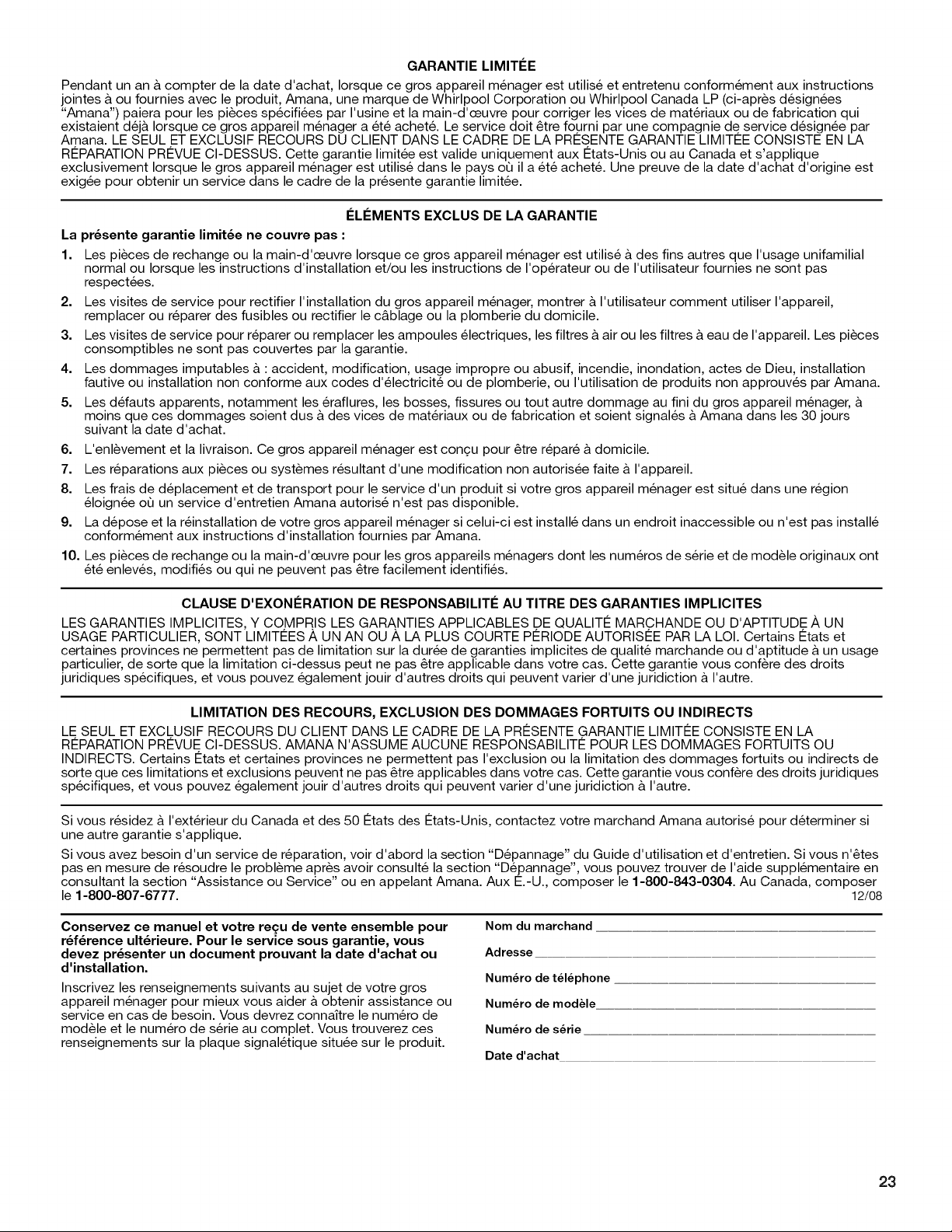 GARANTIE LIMITÉE

Pendant un an à compter de la date d'achat, lorsque ce gros appareil ménager est utilisé et entretenu conformément aux instructions jointes à ou fournies avec le produit, Amana, une marque de Whirlpool Corporation ou Whirlpool Canada LP (ci-après désignées "Amana") paiera pour les pièces spécifiées par l'usine et la main-d'œuvre pour corriger les vices de matériaux ou de fabrication qui existaient déjà lorsque ce gros appareil ménager a été acheté. Le service doit être fourni par une compagnie de service désignée par Amana. LE SEUL ET EXCLUSIF RECOURS DU CLIENT DANS LE CADRE DE LA PRÉSENTE GARANTIE LIMITÉE CONSISTE EN LA RÉPARATION PRÉVUE CI-DESSUS. Cette garantie limitée est valide uniquement aux États-Unis ou au Canada et s'applique exclusivement lorsque le gros appareil ménager est utilisé dans le pays où il a été acheté. Une preuve de la date d'achat d'origine est exigée pour obtenir un service dans le cadre de la présente garantie limitée.

ÉLÉMENTS EXCLUS DE LA GARANTIE

La présente garantie limitée ne couvre pas :

1. Les pièces de rechange ou la main-d'œuvre lorsque ce gros appareil ménager est utilisé à des fins autres que l'usage unifamilial normal ou lorsque les instructions d'installation et/ou les instructions de l'opérateur ou de l'utilisateur fournies ne sont pas respectées.

2. Les visites de service pour rectifier l'installation du gros appareil ménager, montrer à l'utilisateur comment utiliser l'appareil, remplacer ou réparer des fusibles ou rectifier le câblage ou la plomberie du domicile.

3. Les visites de service pour réparer ou remplacer les ampoules électriques, les filtres à air ou les filtres à eau de l'appareil. Les pièces consomptibles ne sont pas couvertes par la garantie.

4. Les dommages imputables à : accident, modification, usage impropre ou abusif, incendie, inondation, actes de Dieu, installation fautive ou installation non conforme aux codes d'électricité ou de plomberie, ou l'utilisation de produits non approuvés par Amana.

5. Les défauts apparents, notamment les éraflures, les bosses, fissures ou tout autre dommage au fini du gros appareil ménager, à moins que ces dommages soient dus à des vices de matériaux ou de fabrication et soient signalés à Amana dans les 30 jours suivant la date d'achat.

6. L'enlèvement et la livraison. Ce gros appareil ménager est conçu pour être réparé à domicile.

7. Les réparations aux pièces ou systèmes résultant d'une modification non autorisée faite à l'appareil.

8. Les frais de déplacement et de transport pour le service d'un produit si votre gros appareil ménager est situé dans une région éloignée où un service d'entretien Amana autorisé n'est pas disponible.

9. La dépose et la réinstallation de votre gros appareil ménager si celui-ci est installé dans un endroit inaccessible ou n'est pas installé conformément aux instructions d'installation fournies par Amana.

10. Les pièces de rechange ou la main-d'œuvre pour les gros appareils ménagers dont les numéros de série et de modèle originaux ont été enlevés, modifiés ou qui ne peuvent pas être facilement identifiés.

CLAUSE D'EXONÉRATION DE RESPONSABILITÉ AU TITRE DES GARANTIES IMPLICITES

LES GARANTIES IMPLICITES, Y COMPRIS LES GARANTIES APPLICABLES DE QUALITÉ MARCHANDE OU D'APTITUDE À UN USAGE PARTICULIER, SONT LIMITÉES À UN AN OU À LA PLUS COURTE PÉRIODE AUTORISÉE PAR LA LOI. Certains États et certaines provinces ne permettent pas de limitation sur la durée de garanties implicites de qualité marchande ou d'aptitude à un usage particulier, de sorte que la limitation ci-dessus peut ne pas être applicable dans votre cas. Cette garantie vous confère des droits juridiques spécifiques, et vous pouvez également jouir d'autres droits qui peuvent varier d'une juridiction à l'autre.

LIMITATION DES RECOURS, EXCLUSION DES DOMMAGES FORTUITS OU INDIRECTS

LE SEUL ET EXCLUSIF RECOURS DU CLIENT DANS LE CADRE DE LA PRÉSENTE GARANTIE LIMITÉE CONSISTE EN LA RÉPARATION PRÉVUE CI-DESSUS. AMANA N'ASSUME AUCUNE RESPONSABILITÉ POUR LES DOMMAGES FORTUITS OU INDIRECTS. Certains États et certaines provinces ne permettent pas l'exclusion ou la limitation des dommages fortuits ou indirects de sorte que ces limitations et exclusions peuvent ne pas être applicables dans votre cas. Cette garantie vous confère des droits juridiques spécifiques, et vous pouvez également jouir d'autres droits qui peuvent varier d'une juridiction à l'autre.

Si vous résidez à l'extérieur du Canada et des 50 États des États-Unis, contactez votre marchand Amana autorisé pour déterminer si une autre garantie s'applique.

Si vous avez besoin d'un service de réparation, voir d'abord la section "Dépannage" du Guide d'utilisation et d'entretien. Si vous n'êtes pas en mesure de résoudre le problème après avoir consulté la section "Dépannage", vous pouvez trouver de l'aide supplémentaire en consultant la section "Assistance ou Service" ou en appelant Amana. Aux É.-U., composer le 1-800-843-0304. Au Canada, composer le 1-800-807-6777.
12/08

Conservez ce manuel et votre reçu de vente ensemble pour référence ultérieure. Pour le service sous garantie, vous devez présenter un document prouvant la date d'achat ou d'installation.

Inscrivez les renseignements suivants au sujet de votre gros appareil ménager pour mieux vous aider à obtenir assistance ou service en cas de besoin. Vous devrez connaître le numéro de modèle et le numéro de série au complet. Vous trouverez ces renseignements sur la plaque signalétique située sur le produit.

Nom du marchand ____
Adresse ____
Numéro de téléphone ____
Numéro de modèle ____
Numéro de série ____
Date d'achat ____

23